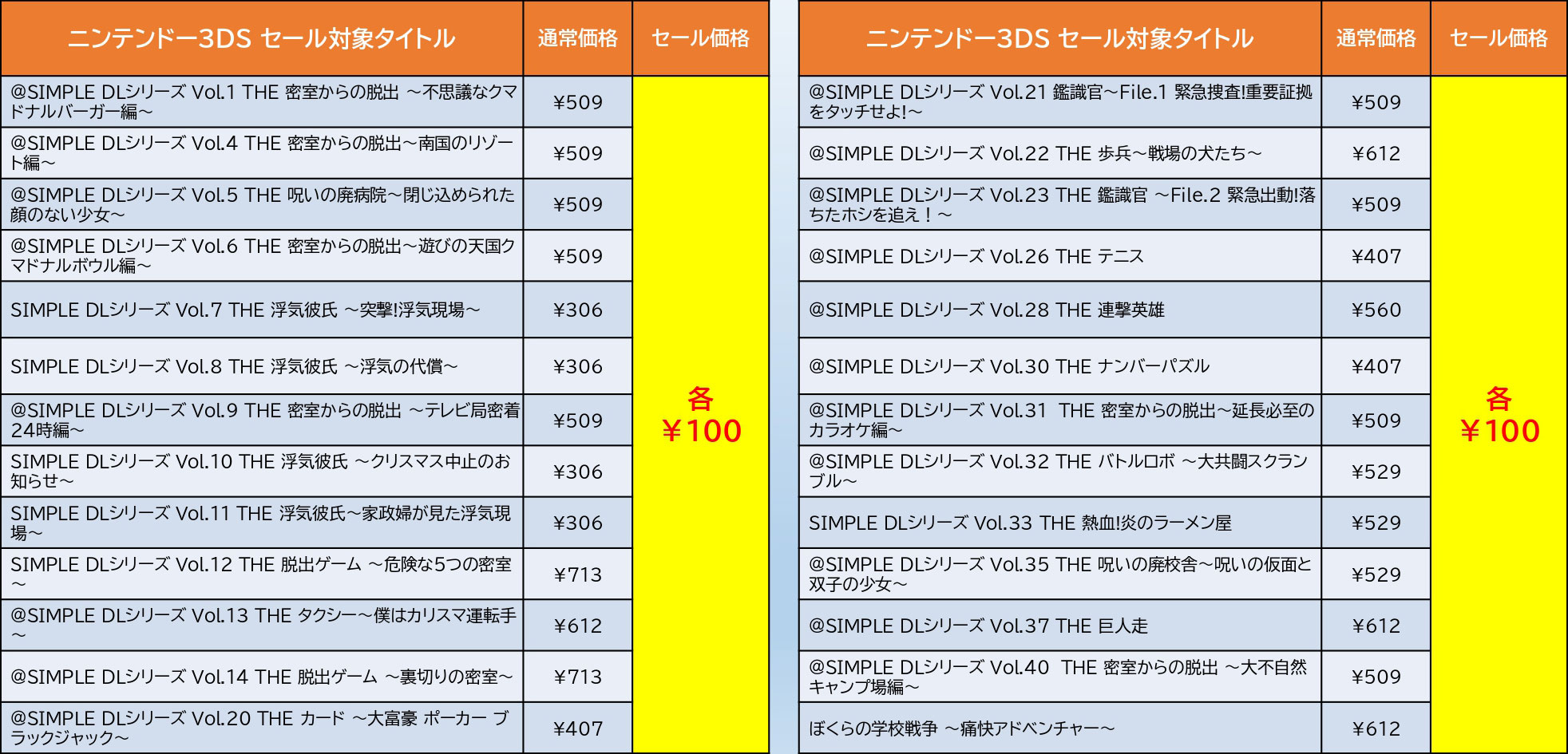 | ニンテンドー3DS セール対象タイトル | 通常価格 | セール価格 |
|---|---|---|
| @SIMPLE DLシリーズ Vol.1 THE 密室からの脱出 ～不思議なクマドナルバーガー編～ | ¥509 | 各 ¥100 |
| @SIMPLE DLシリーズ Vol.4 THE 密室からの脱出～南国のリゾート編～ | ¥509 | |
| @SIMPLE DLシリーズ Vol.5 THE 呪いの廃病院～閉じ込められた顔のない少女～ | ¥509 | |
| @SIMPLE DLシリーズ Vol.6 THE 密室からの脱出～遊びの天国クマドナルボウル編～ | ¥509 | |
| SIMPLE DLシリーズ Vol.7 THE 浮気彼氏 ～突撃!浮気現場～ | ¥306 | |
| SIMPLE DLシリーズ Vol.8 THE 浮気彼氏 ～浮気の代償～ | ¥306 | |
| @SIMPLE DLシリーズ Vol.9 THE 密室からの脱出 ～テレビ局密着24時編～ | ¥509 | |
| SIMPLE DLシリーズ Vol.10 THE 浮気彼氏 ～クリスマス中止のお知らせ～ | ¥306 | |
| SIMPLE DLシリーズ Vol.11 THE 浮気彼氏～家政婦が見た浮気現場～ | ¥306 | |
| SIMPLE DLシリーズ Vol.12 THE 脱出ゲーム ～危険な5つの密室～ | ¥713 | |
| @SIMPLE DLシリーズ Vol.13 THE タクシー～僕はカリスマ運転手～ | ¥612 | |
| @SIMPLE DLシリーズ Vol.14 THE 脱出ゲーム ～裏切りの密室～ | ¥713 | |
| @SIMPLE DLシリーズ Vol.20 THE カード ～大富豪 ポーカー ブラックジャック～ | ¥407 | |

| ニンテンドー3DS セール対象タイトル | 通常価格 | セール価格 |
|---|---|---|
| @SIMPLE DLシリーズ Vol.21 鑑識官～File.1 緊急捜査!重要証拠をタッチせよ!～ | ¥509 | 各 ¥100 |
| @SIMPLE DLシリーズ Vol.22 THE 歩兵～戦場の犬たち～ | ¥612 | |
| @SIMPLE DLシリーズ Vol.23 THE 鑑識官 ～File.2 緊急出動!落ちたホシを追え！～ | ¥509 | |
| @SIMPLE DLシリーズ Vol.26 THE テニス | ¥407 | |
| @SIMPLE DLシリーズ Vol.28 THE 連撃英雄 | ¥560 | |
| @SIMPLE DLシリーズ Vol.30 THE ナンバーパズル | ¥407 | |
| @SIMPLE DLシリーズ Vol.31 THE 密室からの脱出～延長必至のカラオケ編～ | ¥509 | |
| @SIMPLE DLシリーズ Vol.32 THE バトルロボ ～大共闘スクランブル～ | ¥529 | |
| SIMPLE DLシリーズ Vol.33 THE 熱血!炎のラーメン屋 | ¥529 | |
| @SIMPLE DLシリーズ Vol.35 THE 呪いの廃校舎～呪いの仮面と双子の少女～ | ¥529 | |
| @SIMPLE DLシリーズ Vol.37 THE 巨人走 | ¥612 | |
| @SIMPLE DLシリーズ Vol.40 THE 密室からの脱出 ～大不自然キャンプ場編～ | ¥509 | |
| ぼくらの学校戦争 ～痛快アドベンチャー～ | ¥612 | |